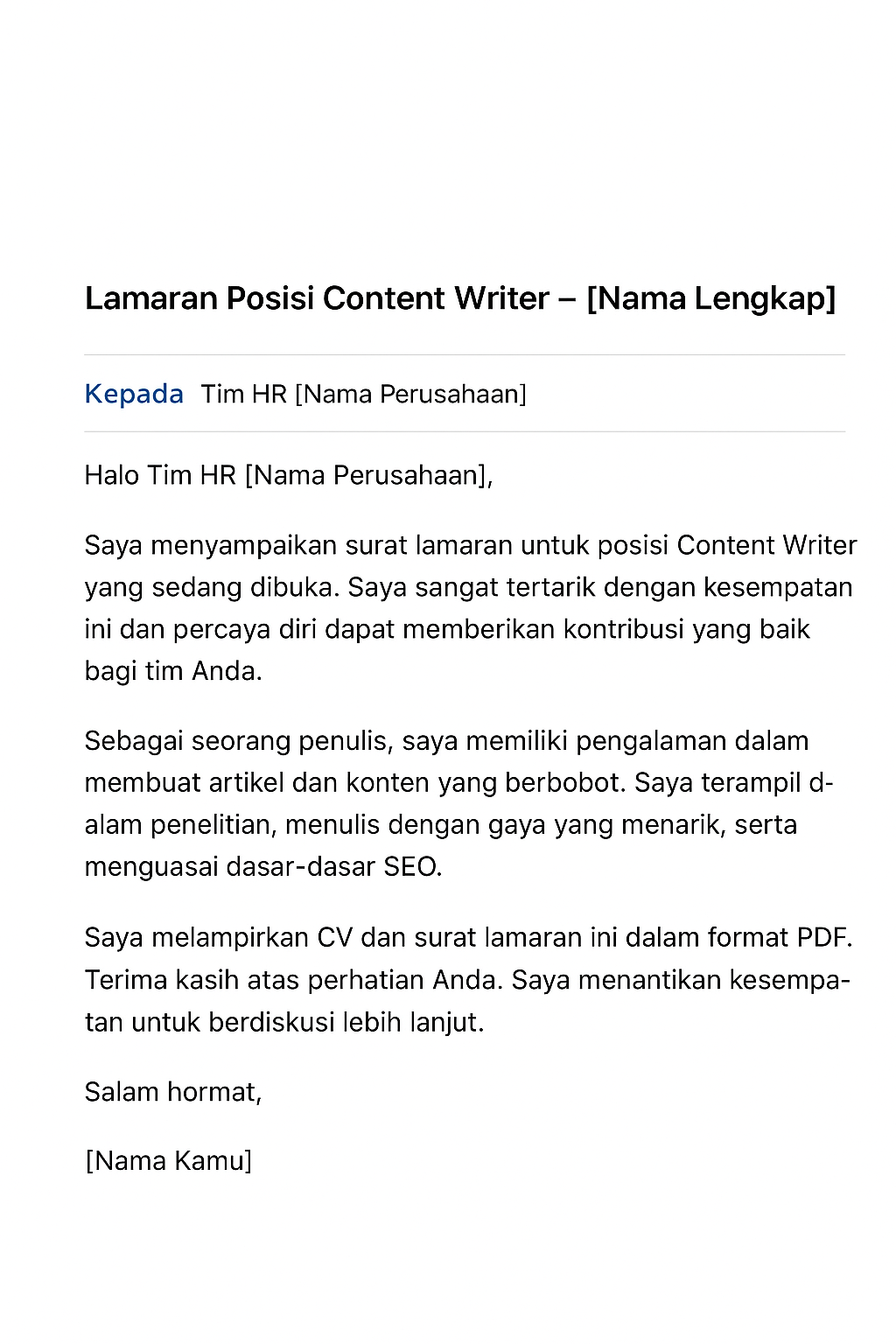 Lamaran Posisi Content Writer – [Nama Lengkap]

Kepada Tim HR [Nama Perusahaan]

Halo Tim HR [Nama Perusahaan],

Saya menyampaikan surat lamaran untuk posisi Content Writer yang sedang dibuka. Saya sangat tertarik dengan kesempatan ini dan percaya diri dapat memberikan kontribusi yang baik bagi tim Anda.

Sebagai seorang penulis, saya memiliki pengalaman dalam membuat artikel dan konten yang berbobot. Saya terampil dalam penelitian, menulis dengan gaya yang menarik, serta menguasai dasar-dasar SEO.

Saya melampirkan CV dan surat lamaran ini dalam format PDF. Terima kasih atas perhatian Anda. Saya menantikan kesempatan untuk berdiskusi lebih lanjut.

Salam hormat,

[Nama Kamu]